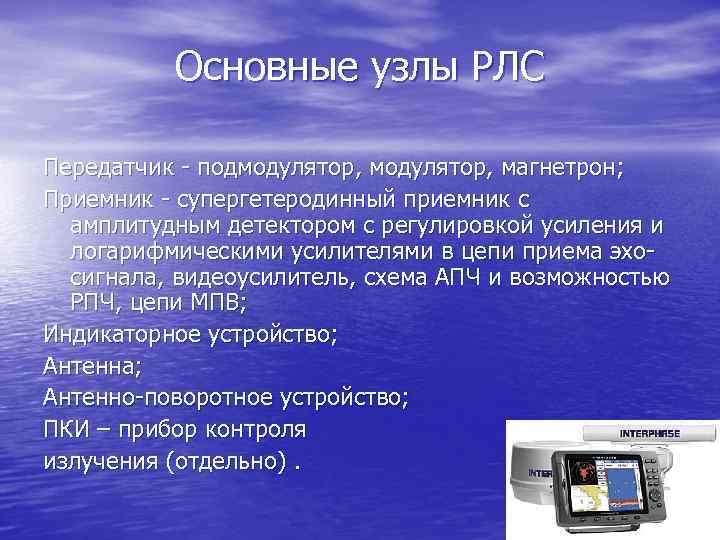 Основные узлы РЛС

Передатчик - подмодулятор, модулятор, магнетрон;

Приемник - супергетеродинный приемник с амплитудным детектором с регулировкой усиления и логарифмическими усилителями в цепи приема эхо-сигнала, видеоусилитель, схема АПЧ и возможностью РПЧ, цепи МПВ;

Индикаторное устройство;

Антенна;

Антенно-поворотное устройство;

ПКИ – прибор контроля излучения (отдельно) .

INTERPHASE

INTER